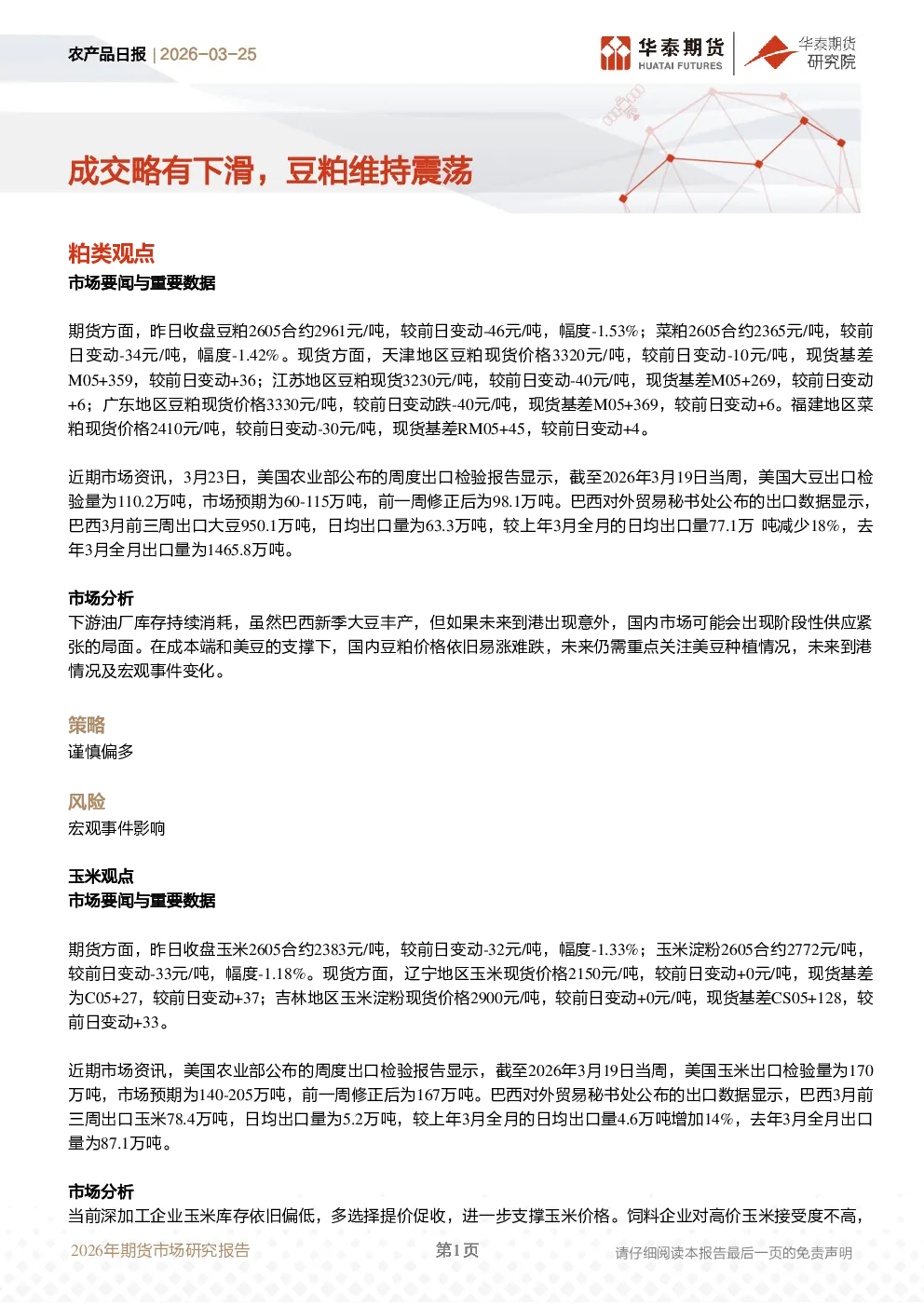 农产品日报 | 2026-03-25

华泰期货 HUATAI FUTURES 华泰期货研究院

成交略有下滑，豆粕维持震荡

粕类观点
市场要闻与重要数据

期货方面，昨日收盘豆粕2605合约2961元/吨，较前日变动-46元/吨，幅度-1.53%；菜粕2605合约2365元/吨，较前日变动-34元/吨，幅度-1.42%。现货方面，天津地区豆粕现货价格3320元/吨，较前日变动-10元/吨，现货基差M05+359，较前日变动+36；江苏地区豆粕现货3230元/吨，较前日变动-40元/吨，现货基差M05+269，较前日变动+6；广东地区豆粕现货价格3330元/吨，较前日变动跌-40元/吨，现货基差M05+369，较前日变动+6。福建地区菜粕现货价格2410元/吨，较前日变动-30元/吨，现货基差RM05+45，较前日变动+4。

近期市场资讯，3月23日，美国农业部公布的周度出口检验报告显示，截至2026年3月19日当周，美国大豆出口检验量为110.2万吨，市场预期为60-115万吨，前一周修正后为98.1万吨。巴西对外贸易秘书处公布的出口数据显示，巴西3月前三周出口大豆950.1万吨，日均出口量为63.3万吨，较上年3月全月的日均出口量77.1万 吨减少18%，去年3月全月出口量为1465.8万吨。

市场分析
下游油厂库存持续消耗，虽然巴西新季大豆丰产，但如果未来到港出现意外，国内市场可能会出现阶段性供应紧张的局面。在成本端和美豆的支撑下，国内豆粕价格依旧易涨难跌，未来仍需重点关注美豆种植情况，未来到港情况及宏观事件变化。

策略
谨慎偏多

风险
宏观事件影响

玉米观点
市场要闻与重要数据

期货方面，昨日收盘玉米2605合约2383元/吨，较前日变动-32元/吨，幅度-1.33%；玉米淀粉2605合约2772元/吨，较前日变动-33元/吨，幅度-1.18%。现货方面，辽宁地区玉米现货价格2150元/吨，较前日变动+0元/吨，现货基差为C05+27，较前日变动+37；吉林地区玉米淀粉现货价格2900元/吨，较前日变动+0元/吨，现货基差CS05+128，较前日变动+33。

近期市场资讯，美国农业部公布的周度出口检验报告显示，截至2026年3月19日当周，美国玉米出口检验量为170万吨，市场预期为140-205万吨，前一周修正后为167万吨。巴西对外贸易秘书处公布的出口数据显示，巴西3月前三周出口玉米78.4万吨，日均出口量为5.2万吨，较上年3月全月的日均出口量4.6万吨增加14%，去年3月全月出口量为87.1万吨。

市场分析
当前深加工企业玉米库存依旧偏低，多选择提价促收，进一步支撑玉米价格。饲料企业对高价玉米接受度不高，

2026年期货市场研究报告 第1页 请仔细阅读本报告最后一页的免责声明